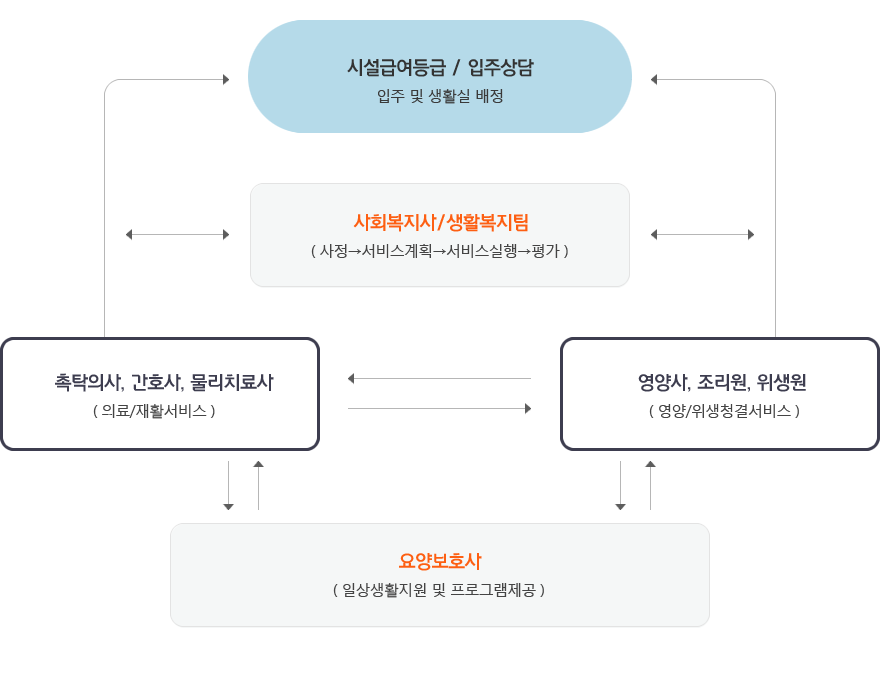 시설급여등급 / 입주상담
입주 및 생활실 배정

사회복지사/생활복지팀
( 사정→서비스계획→서비스실행→평가 )

촉탁의사, 간호사, 물리치료사
( 의료/재활서비스 )

영양사, 조리원, 위생원
( 영양/위생청결서비스 )

요양보호사
( 일상생활지원 및 프로그램제공 )